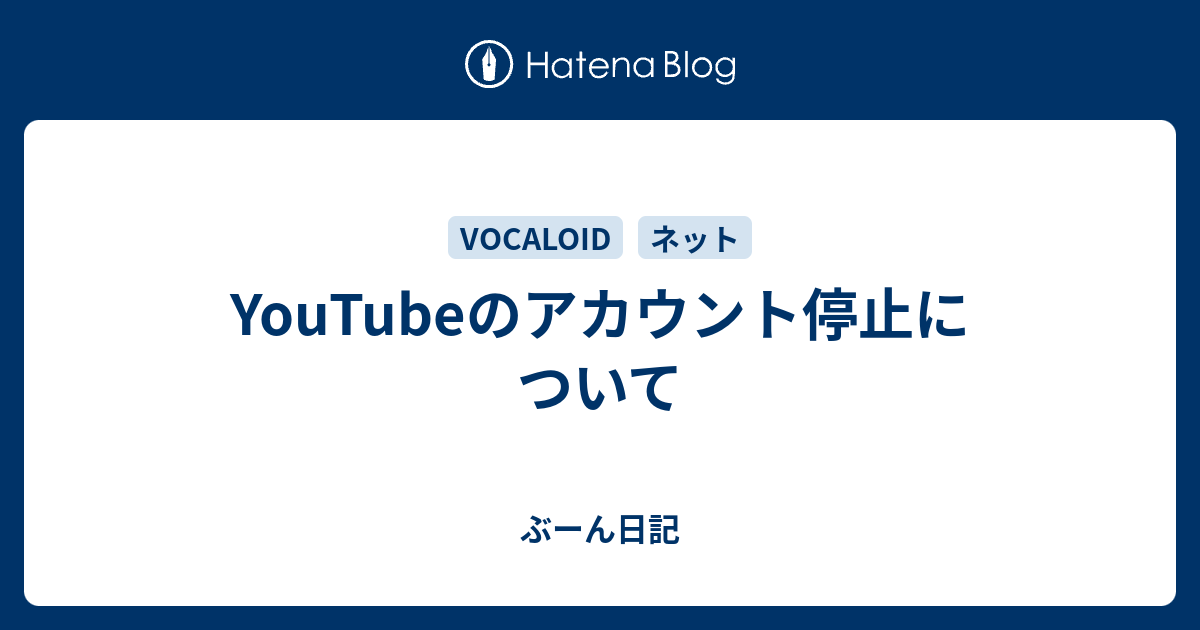 Hatena Blog

VOCALOID ネット

YouTubeのアカウント停止について

ぶーん日記